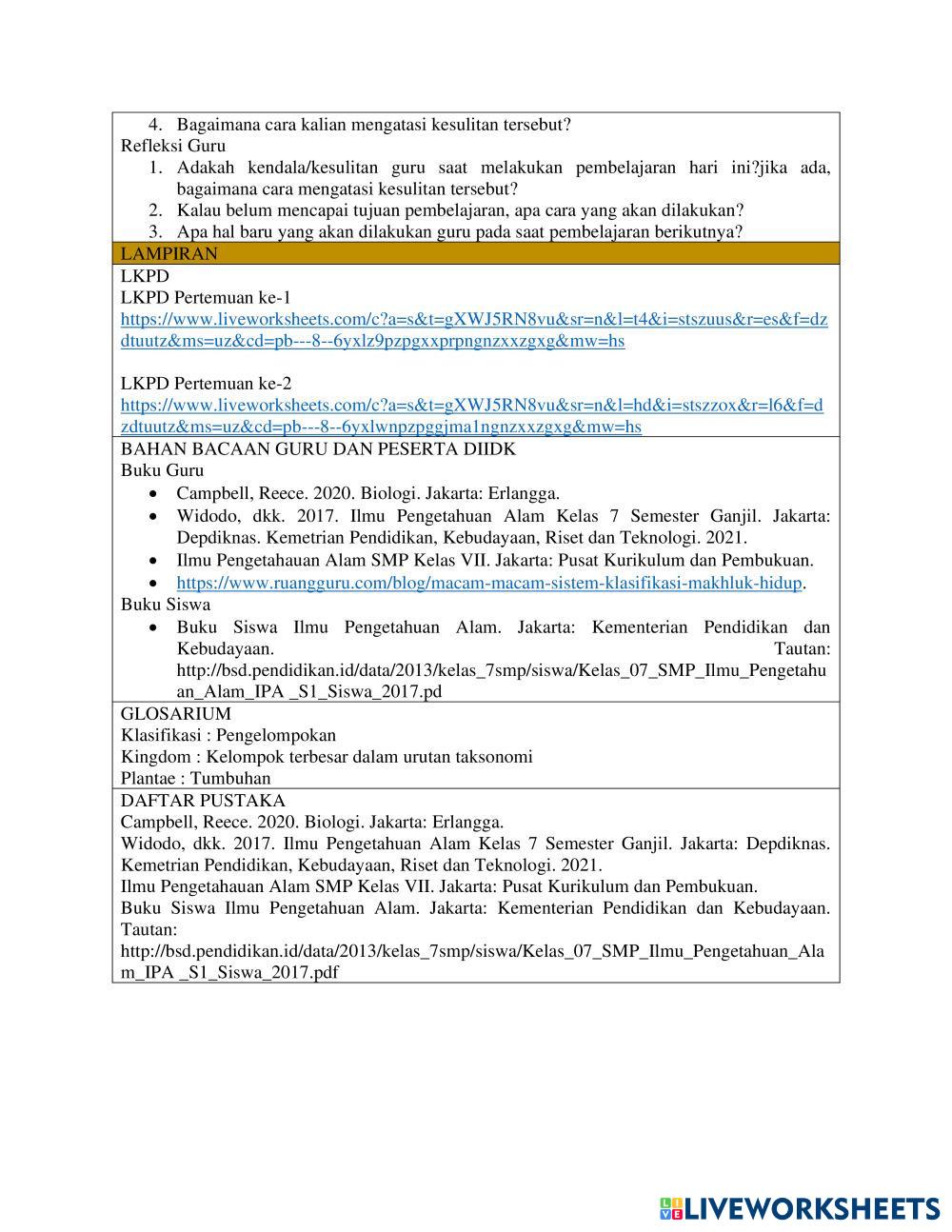 4. Bagaimana cara kalian mengatasi kesulitan tersebut?
Refleksi Guru
1. Adakah kendala/kesulitan guru saat melakukan pembelajaran hari ini?jika ada, bagaimana cara mengatasi kesulitan tersebut?
2. Kalau belum mencapai tujuan pembelajaran, apa cara yang akan dilakukan?
3. Apa hal baru yang akan dilakukan guru pada saat pembelajaran berikutnya?

LAMPIRAN

LKPD
LKPD Pertemuan ke-1
https://www.liveworksheets.com/c?a=s&t=gXWJ5RN8vu&sr=n&l=t4&i=stszuus&r=es&f=dzdtuutz&ms=uz&cd=pb---8--6yxlz9pzpgxxprpngnzxxzgxg&mw=hs

LKPD Pertemuan ke-2
https://www.liveworksheets.com/c?a=s&t=gXWJ5RN8vu&sr=n&l=hd&i=stszzox&r=l6&f=dzdtuutz&ms=uz&cd=pb---8--6yxlwnpzpggjma1ngnzxxzgxg&mw=hs

BAHAN BACAAN GURU DAN PESERTA DIIDK
Buku Guru
• Campbell, Reece. 2020. Biologi. Jakarta: Erlangga.
• Widodo, dkk. 2017. Ilmu Pengetahuan Alam Kelas 7 Semester Ganjil. Jakarta: Depdiknas. Kemetrian Pendidikan, Kebudayaan, Riset dan Teknologi. 2021.
• Ilmu Pengetahauan Alam SMP Kelas VII. Jakarta: Pusat Kurikulum dan Pembukuan.
• https://www.ruangguru.com/blog/macam-macam-sistem-klasifikasi-makhluk-hidup.
Buku Siswa
• Buku Siswa Ilmu Pengetahuan Alam. Jakarta: Kementerian Pendidikan dan Kebudayaan. Tautan: http://bsd.pendidikan.id/data/2013/kelas_7smp/siswa/Kelas_07_SMP_Ilmu_Pengetahuan_Alam_IPA _S1_Siswa_2017.pd

GLOSARIUM
Klasifikasi : Pengelompokan
Kingdom : Kelompok terbesar dalam urutan taksonomi
Plantae : Tumbuhan

DAFTAR PUSTAKA
Campbell, Reece. 2020. Biologi. Jakarta: Erlangga.
Widodo, dkk. 2017. Ilmu Pengetahuan Alam Kelas 7 Semester Ganjil. Jakarta: Depdiknas. Kemetrian Pendidikan, Kebudayaan, Riset dan Teknologi. 2021.
Ilmu Pengetahauan Alam SMP Kelas VII. Jakarta: Pusat Kurikulum dan Pembukuan.
Buku Siswa Ilmu Pengetahuan Alam. Jakarta: Kementerian Pendidikan dan Kebudayaan. Tautan:
http://bsd.pendidikan.id/data/2013/kelas_7smp/siswa/Kelas_07_SMP_Ilmu_Pengetahuan_Alam_IPA _S1_Siswa_2017.pdf

LIVEWORKSHEETS